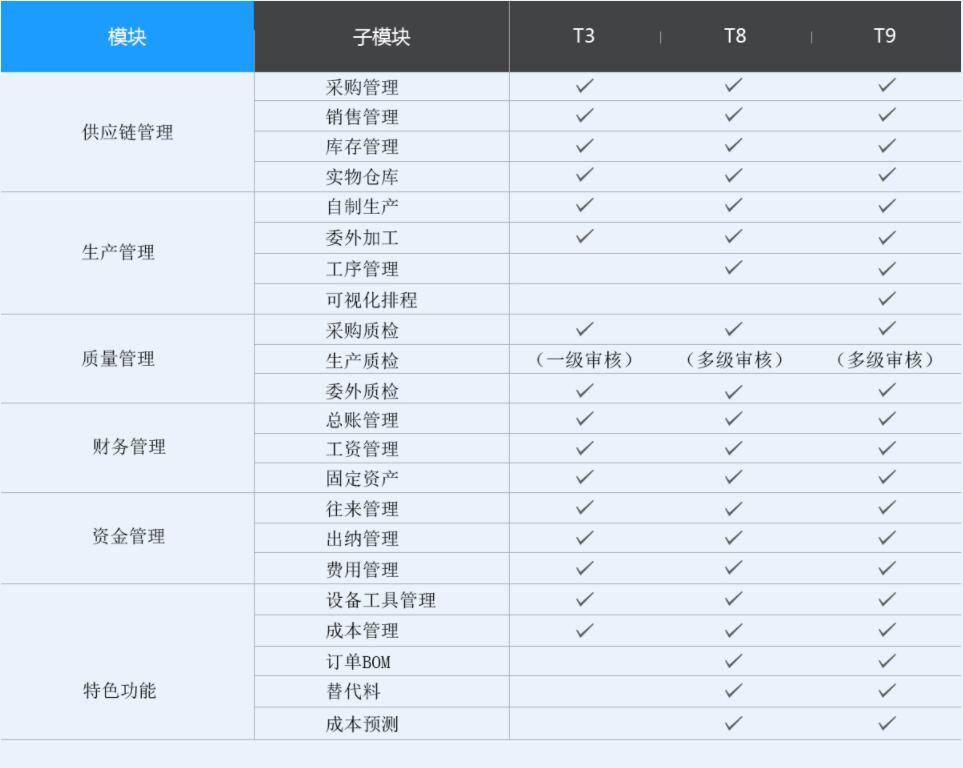 | 模块 | 子模块 | T3 | T8 | T9 |
|---|---|---|---|---|
| 供应链管理 | 采购管理 | ✓ | ✓ | ✓ |
| | 销售管理 | ✓ | ✓ | ✓ |
| | 库存管理 | ✓ | ✓ | ✓ |
| | 实物仓库 | ✓ | ✓ | ✓ |
| 生产管理 | 自制生产 | ✓ | ✓ | ✓ |
| | 委外加工 | ✓ | ✓ | ✓ |
| | 工序管理 | | ✓ | ✓ |
| | 可视化排程 | | | ✓ |
| 质量管理 | 采购质检 | ✓ | ✓ | ✓ |
| | 生产质检 | （一级审核） | （多级审核） | （多级审核） |
| | 委外质检 | ✓ | ✓ | ✓ |
| 财务管理 | 总账管理 | ✓ | ✓ | ✓ |
| | 工资管理 | ✓ | ✓ | ✓ |
| | 固定资产 | ✓ | ✓ | ✓ |
| 资金管理 | 往来管理 | ✓ | ✓ | ✓ |
| | 出纳管理 | ✓ | ✓ | ✓ |
| | 费用管理 | ✓ | ✓ | ✓ |
| 特色功能 | 设备工具管理 | ✓ | ✓ | ✓ |
| | 成本管理 | ✓ | ✓ | ✓ |
| | 订单BOM | | ✓ | ✓ |
| | 替代料 | | ✓ | ✓ |
| | 成本预测 | | ✓ | ✓ |